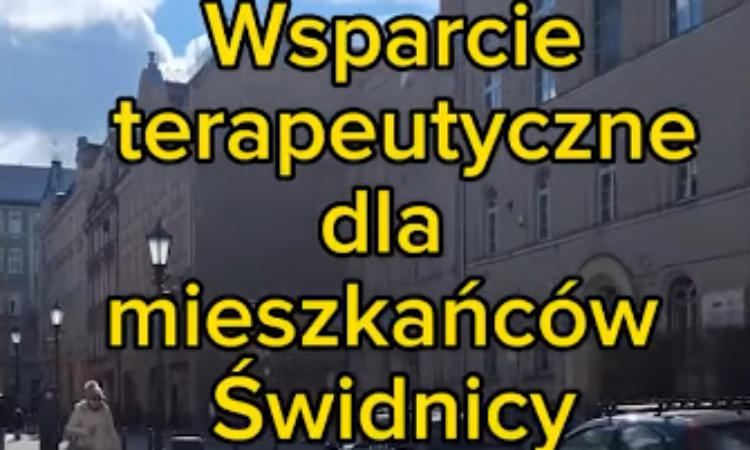 Wsparcie terapeutyczne dla mieszkańców Świdnicy